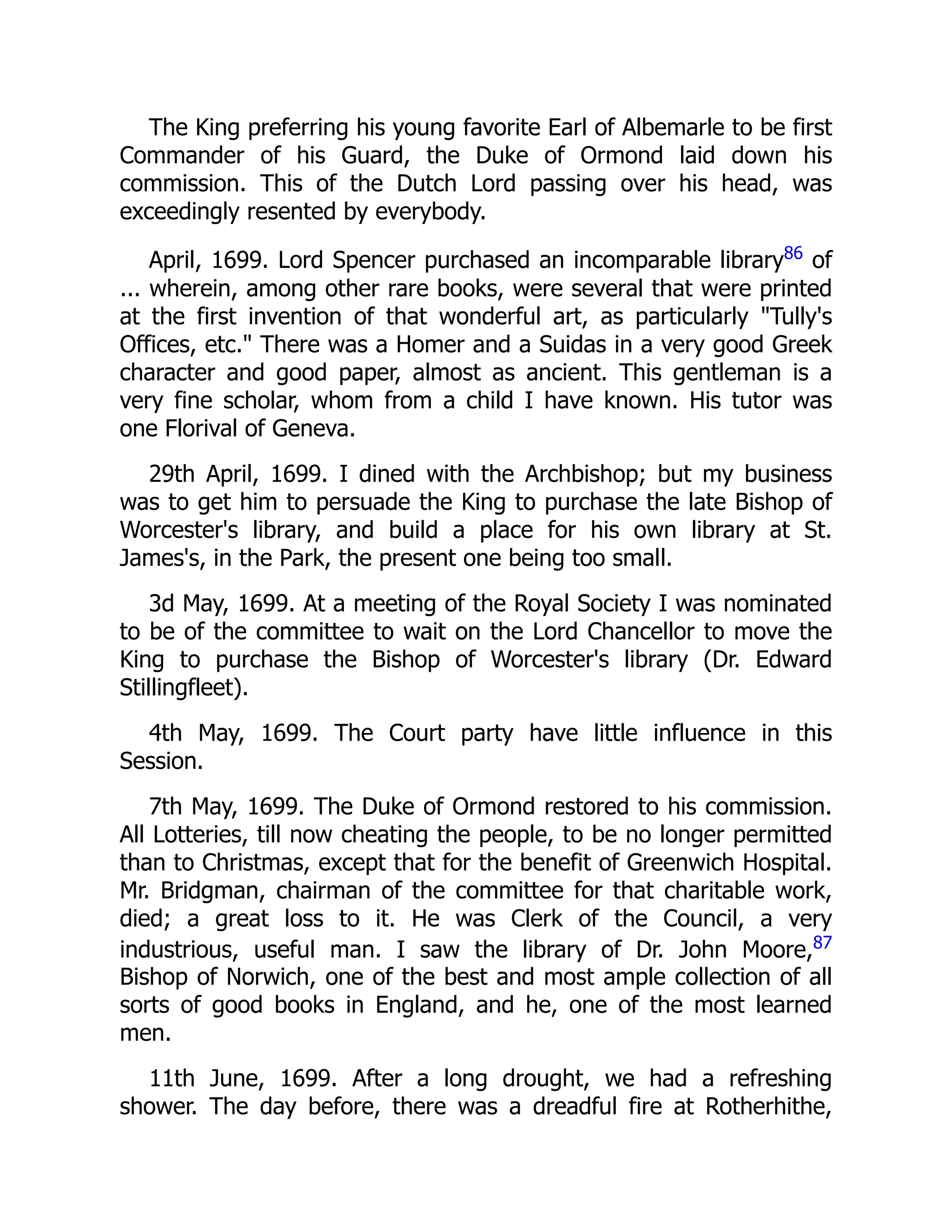 The King preferring his young favorite Earl of Albemarle to be first Commander of his Guard, the Duke of Ormond laid down his commission. This of the Dutch Lord passing over his head, was exceedingly resented by everybody.

April, 1699. Lord Spencer purchased an incomparable library$^{86}$ of ... wherein, among other rare books, were several that were printed at the first invention of that wonderful art, as particularly "Tully's Offices, etc." There was a Homer and a Suidas in a very good Greek character and good paper, almost as ancient. This gentleman is a very fine scholar, whom from a child I have known. His tutor was one Florival of Geneva.

29th April, 1699. I dined with the Archbishop; but my business was to get him to persuade the King to purchase the late Bishop of Worcester's library, and build a place for his own library at St. James's, in the Park, the present one being too small.

3d May, 1699. At a meeting of the Royal Society I was nominated to be of the committee to wait on the Lord Chancellor to move the King to purchase the Bishop of Worcester's library (Dr. Edward Stillingfleet).

4th May, 1699. The Court party have little influence in this Session.

7th May, 1699. The Duke of Ormond restored to his commission. All Lotteries, till now cheating the people, to be no longer permitted than to Christmas, except that for the benefit of Greenwich Hospital. Mr. Bridgman, chairman of the committee for that charitable work, died; a great loss to it. He was Clerk of the Council, a very industrious, useful man. I saw the library of Dr. John Moore,$^{87}$ Bishop of Norwich, one of the best and most ample collection of all sorts of good books in England, and he, one of the most learned men.

11th June, 1699. After a long drought, we had a refreshing shower. The day before, there was a dreadful fire at Rotherhithe,